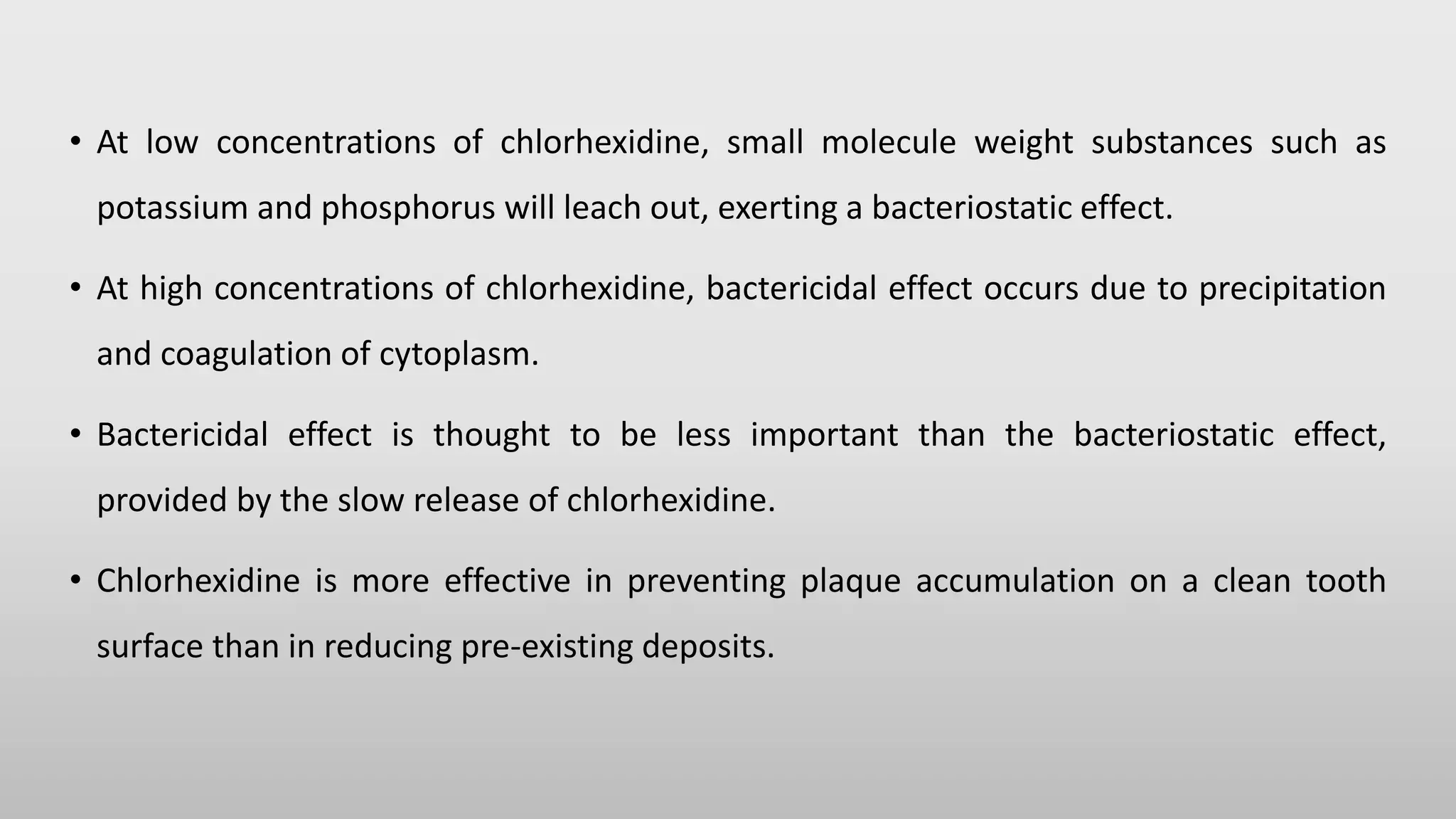 • At low concentrations of chlorhexidine, small molecule weight substances such as potassium and phosphorus will leach out, exerting a bacteriostatic effect.

• At high concentrations of chlorhexidine, bactericidal effect occurs due to precipitation and coagulation of cytoplasm.

• Bactericidal effect is thought to be less important than the bacteriostatic effect, provided by the slow release of chlorhexidine.

• Chlorhexidine is more effective in preventing plaque accumulation on a clean tooth surface than in reducing pre-existing deposits.